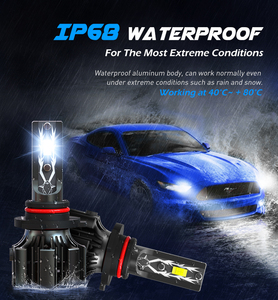 IP68 WATERPROOF

For The Most Extreme Conditions

Waterproof aluminum body, can work normally even under extreme conditions such as rain and snow.

Working at 40°C~ + 80°C